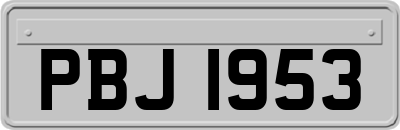 PBJ 1953